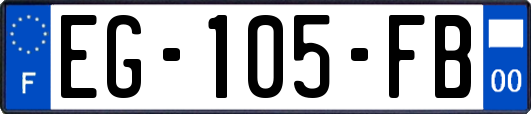 F
EG-105-FB
00